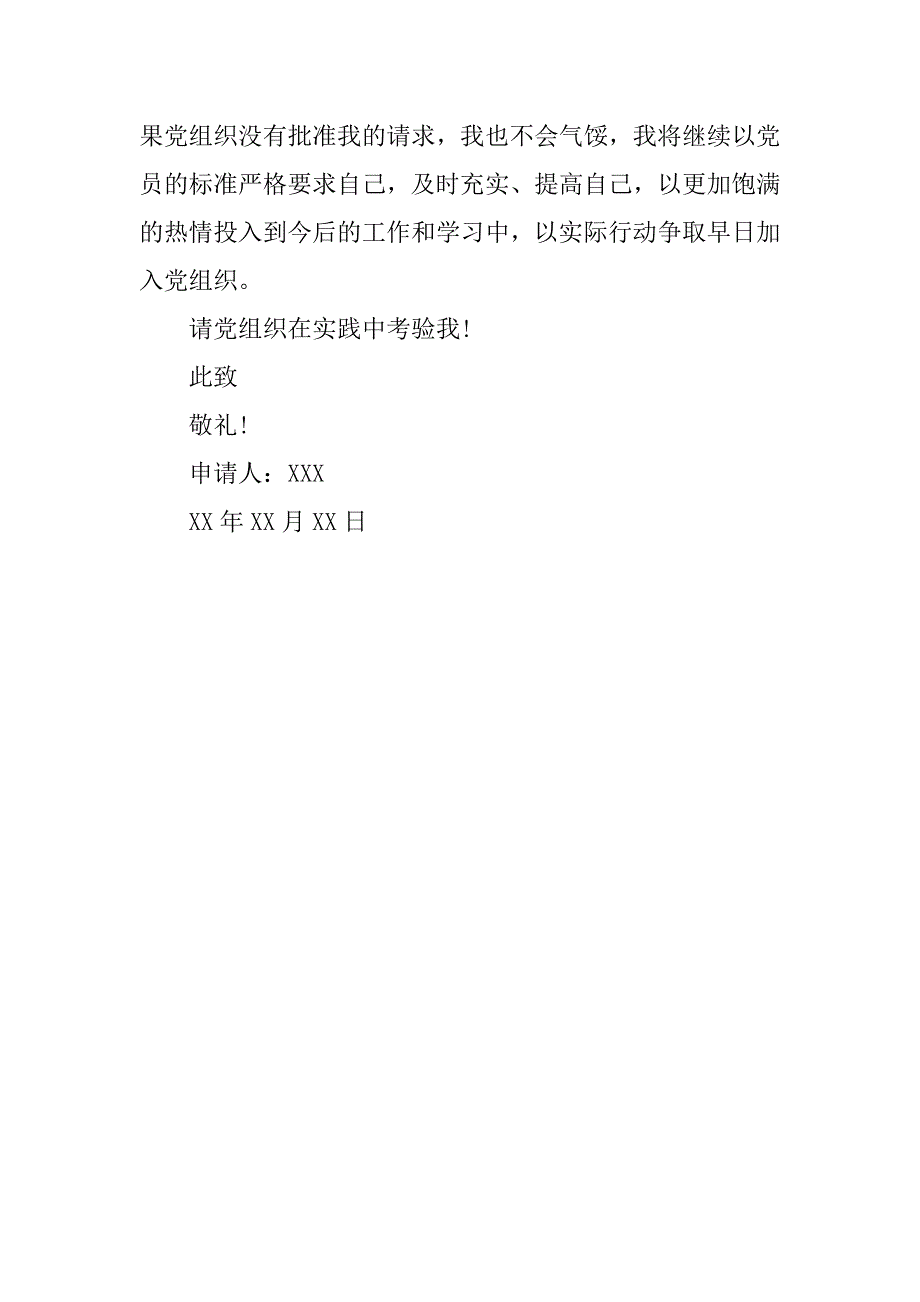 果党组织没有批准我的请求，我也不会气馁，我将继续以党员的标准严格要求自己，及时充实、提高自己，以更加饱满的热情投入到今后的工作和学习中，以实际行动争取早日加入党组织。

请党组织在实践中考验我!

此致

敬礼!

申请人：XXX

XX 年 XX 月 XX 日